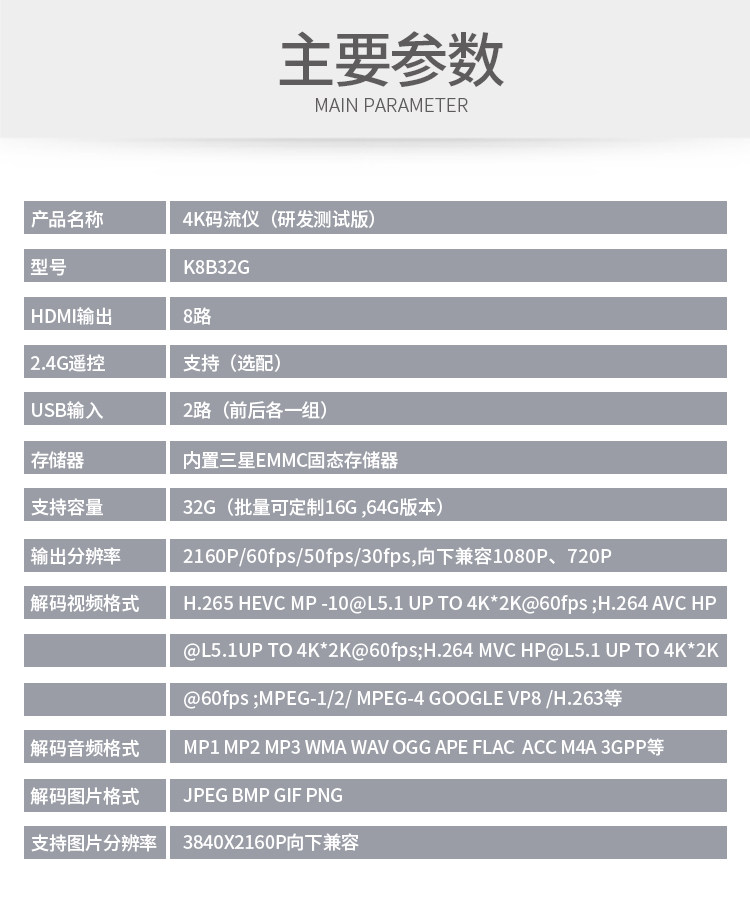 主要参数
MAIN PARAMETER

| 产品名称 | 4K码流仪（研发测试版） |
|---|---|
| 型号 | K8B32G |
| HDMI输出 | 8路 |
| 2.4G遥控 | 支持（选配） |
| USB输入 | 2路（前后各一组） |
| 存储器 | 内置三星EMMC固态存储器 |
| 支持容量 | 32G（批量可定制16G ,64G版本） |
| 输出分辨率 | 2160P/60fps/50fps/30fps,向下兼容1080P、720P |
| 解码视频格式 | H.265 HEVC MP -10@L5.1 UP TO 4K*2K@60fps ;H.264 AVC HP |
| | @L5.1UP TO 4K*2K@60fps;H.264 MVC HP@L5.1 UP TO 4K*2K |
| | @60fps ;MPEG-1/2/ MPEG-4 GOOGLE VP8 /H.263等 |
| 解码音频格式 | MP1 MP2 MP3 WMA WAV OGG APE FLAC ACC M4A 3GPP等 |
| 解码图片格式 | JPEG BMP GIF PNG |
| 支持图片分辨率 | 3840X2160P向下兼容 |